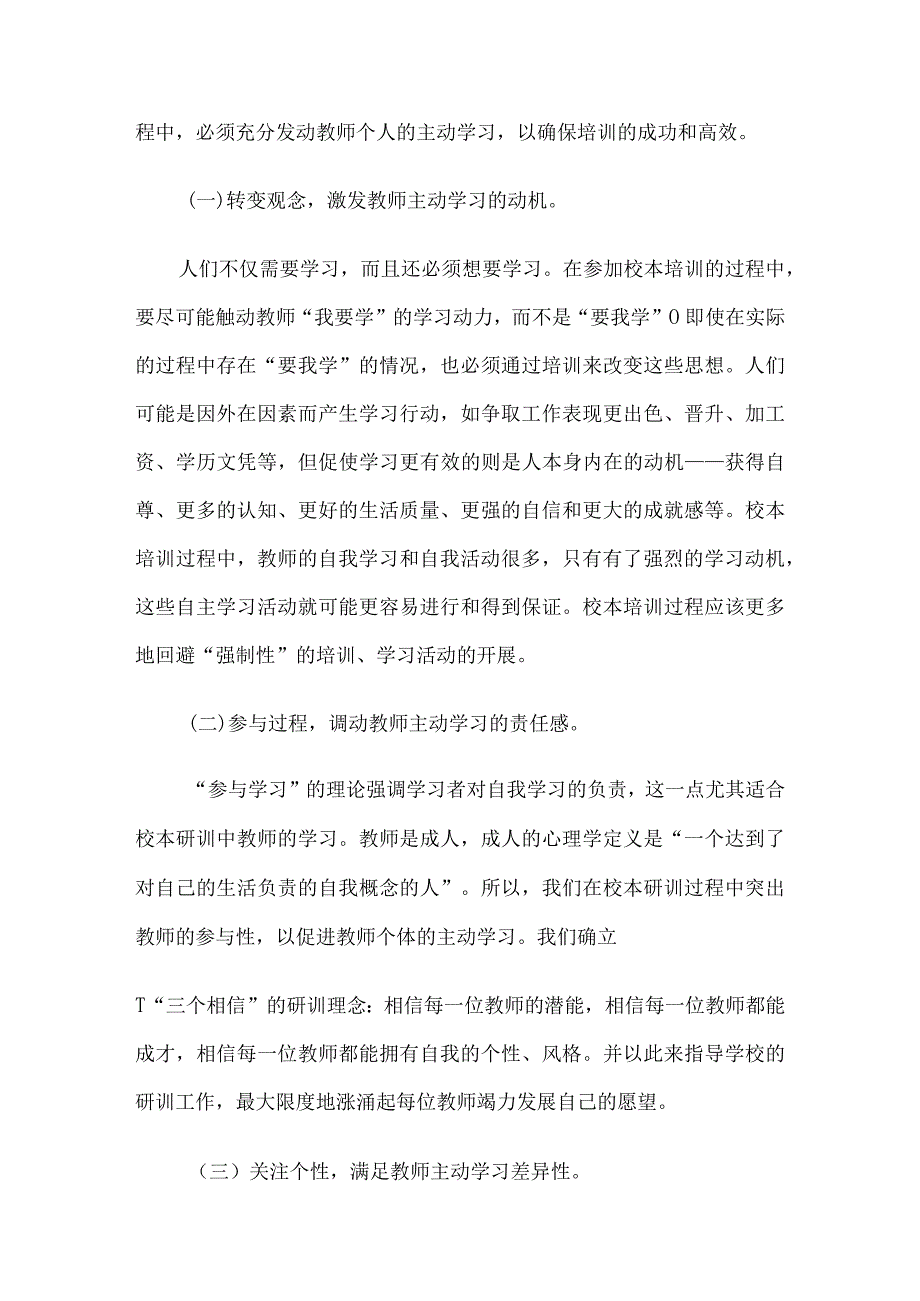 程中，必须充分发动教师个人的主动学习，以确保培训的成功和高效。

(一)转变观念，激发教师主动学习的动机。

人们不仅需要学习，而且还必须想要学习。在参加校本培训的过程中，要尽可能触动教师“我要学”的学习动力，而不是“要我学”0即使在实际的过程中存在“要我学”的情况，也必须通过培训来改变这些思想。人们可能是因外在因素而产生学习行动，如争取工作表现更出色、晋升、加工资、学历文凭等，但促使学习更有效的则是人本身内在的动机——获得自尊、更多的认知、更好的生活质量、更强的自信和更大的成就感等。校本培训过程中，教师的自我学习和自我活动很多，只有有了强烈的学习动机，这些自主学习活动就可能更容易进行和得到保证。校本培训过程应该更多地回避“强制性”的培训、学习活动的开展。

(二)参与过程，调动教师主动学习的责任感。

“参与学习”的理论强调学习者对自我学习的负责，这一点尤其适合校本研训中教师的学习。教师是成人，成人的心理学定义是“一个达到了对自己的生活负责的自我概念的人”。所以，我们在校本研训过程中突出教师的参与性，以促进教师个体的主动学习。我们确立

T“三个相信”的研训理念：相信每一位教师的潜能，相信每一位教师都能成才，相信每一位教师都能拥有自我的个性、风格。并以此来指导学校的研训工作，最大限度地涨涌起每位教师竭力发展自己的愿望。

（三）关注个性，满足教师主动学习差异性。